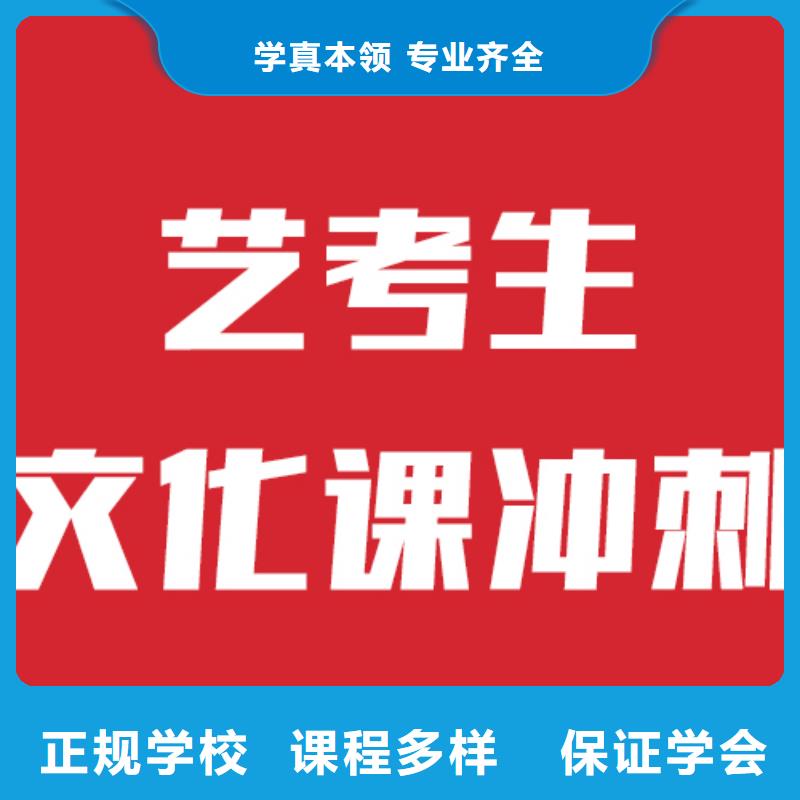 学真本领 专业齐全

艺考生

文化课冲刺

正规学校 课程多样 保证学会